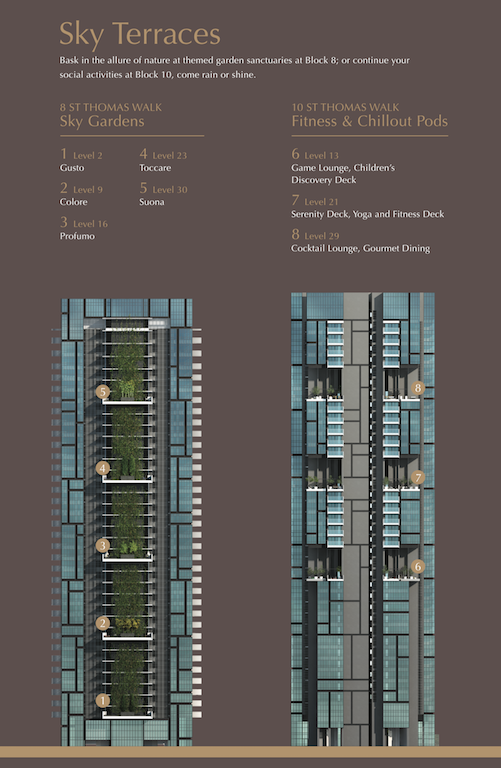 Sky Terraces

Bask in the allure of nature at themed garden sanctuaries at Block 8; or continue your social activities at Block 10, come rain or shine.

8 ST THOMAS WALK
Sky Gardens

1 Level 2
Gusto

2 Level 9
Colore

3 Level 16
Profumo

4 Level 23
Toccare

5 Level 30
Suona

10 ST THOMAS WALK
Fitness & Chillout Pods

6 Level 13
Game Lounge, Children's Discovery Deck

7 Level 21
Serenity Deck, Yoga and Fitness Deck

8 Level 29
Cocktail Lounge, Gourmet Dining

5
4
3
2
1

8
7
6